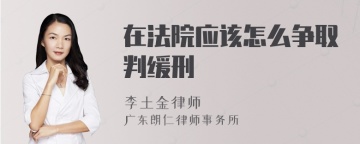 在法院应该怎么争取判缓刑

李土金律师
广东朗仁律师事务所